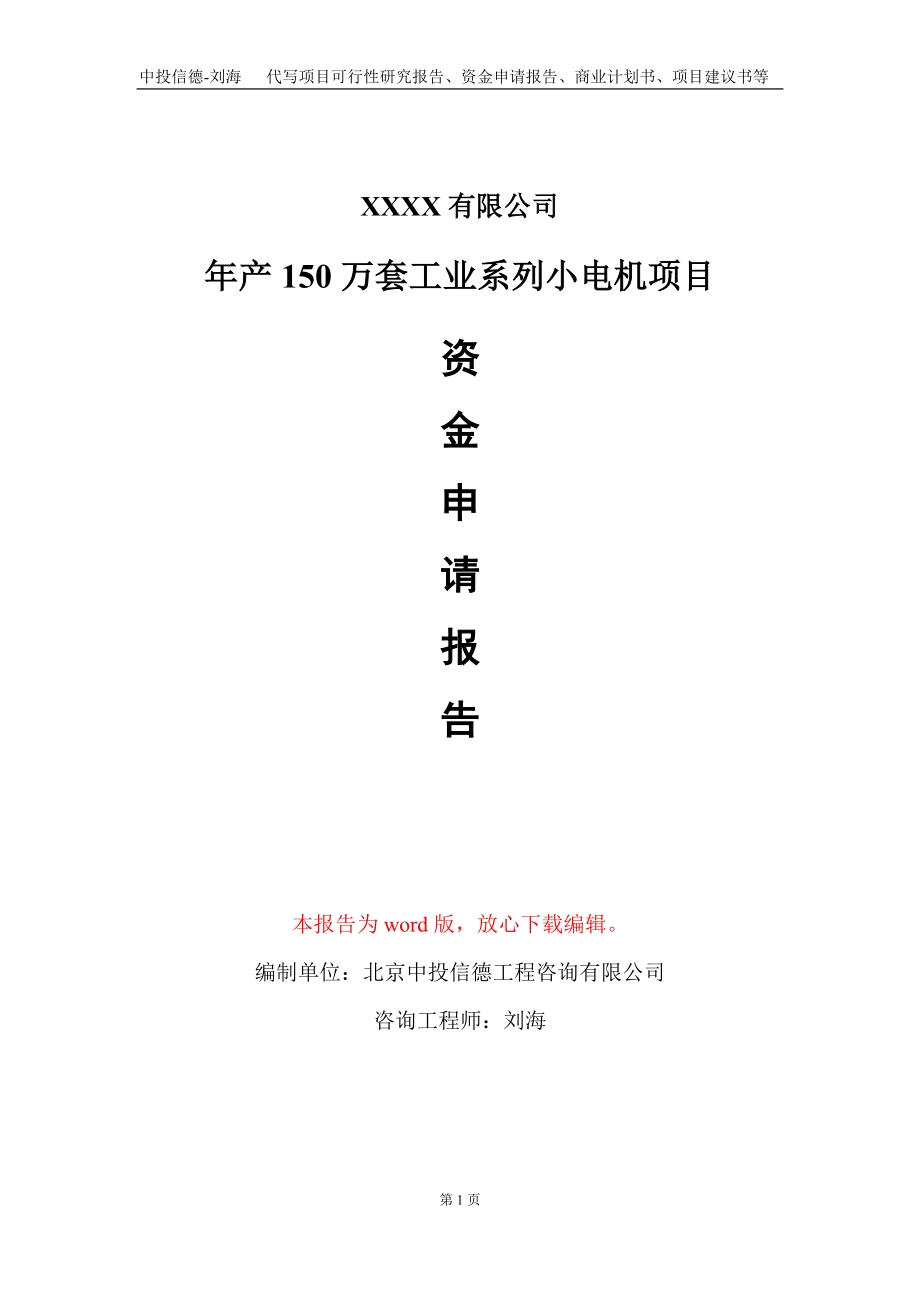 中投信德-刘海　代写项目可行性研究报告、资金申请报告、商业计划书、项目建议书等

XXXX 有限公司

年产 150 万套工业系列小电机项目

资
金
申
请
报
告

本报告为 word 版，放心下载编辑。

编制单位：北京中投信德工程咨询有限公司

咨询工程师：刘海

第 1 页